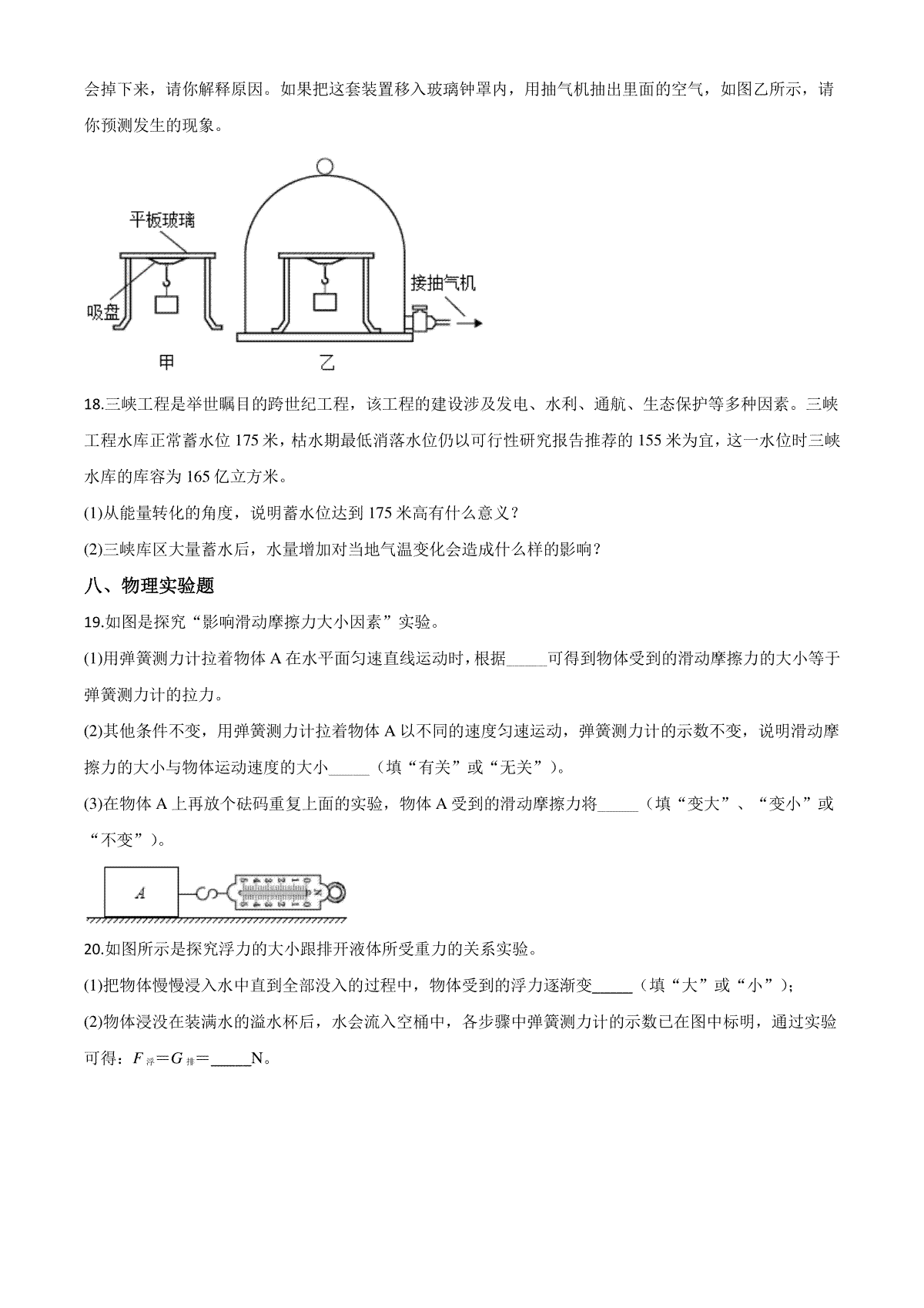 会掉下来，请你解释原因。如果把这套装置移入玻璃钟罩内，用抽气机抽出里面的空气，如图乙所示，请你预测发生的现象。

平板玻璃

吸盘

接抽气机

甲

乙

18.三峡工程是举世瞩目的跨世纪工程，该工程的建设涉及发电、水利、通航、生态保护等多种因素。三峡工程水库正常蓄水位 175 米，枯水期最低消落水位仍以可行性研究报告推荐的 155 米为宜，这一水位时三峡水库的库容为 165 亿立方米。

(1)从能量转化的角度，说明蓄水位达到 175 米高有什么意义？

(2)三峡库区大量蓄水后，水量增加对当地气温变化会造成什么样的影响？

八、物理实验题

19.如图是探究“影响滑动摩擦力大小因素”实验。

(1)用弹簧测力计拉着物体 A 在水平面匀速直线运动时，根据_____可得到物体受到的滑动摩擦力的大小等于弹簧测力计的拉力。

(2)其他条件不变，用弹簧测力计拉着物体 A 以不同的速度匀速运动，弹簧测力计的示数不变，说明滑动摩擦力的大小与物体运动速度的大小_____（填“有关”或“无关”）。

(3)在物体 A 上再放个砝码重复上面的实验，物体 A 受到的滑动摩擦力将_____（填“变大”、“变小”或“不变”）。

A

20.如图所示是探究浮力的大小跟排开液体所受重力的关系实验。

(1)把物体慢慢浸入水中直到全部没入的过程中，物体受到的浮力逐渐变_____（填“大”或“小”）;

(2)物体浸没在装满水的溢水杯后，水会流入空桶中，各步骤中弹簧测力计的示数已在图中标明，通过实验可得：$F_{浮}=G_{排}=$_____N。